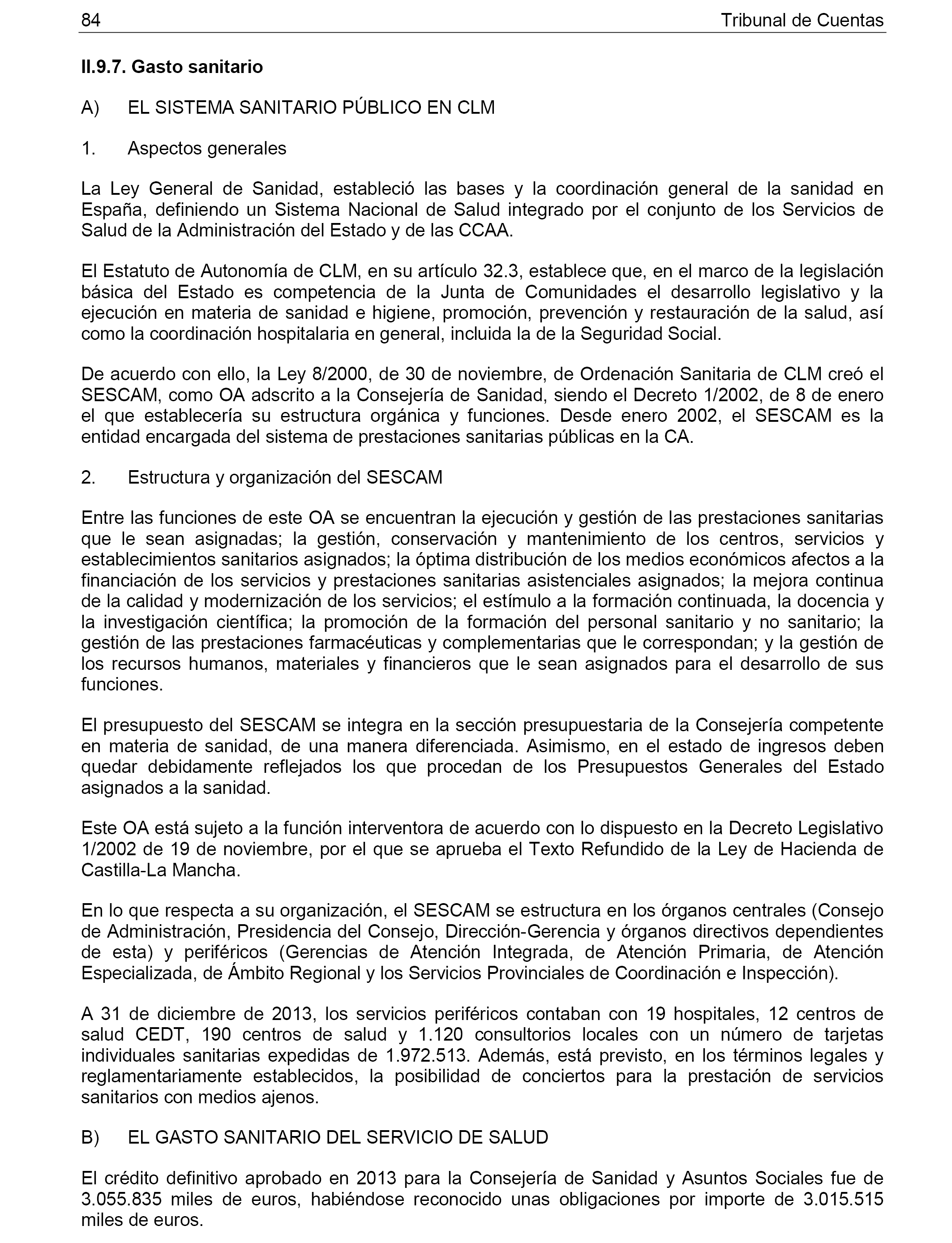 84 Tribunal de Cuentas

II.9.7. Gasto sanitario

A) EL SISTEMA SANITARIO PÚBLICO EN CLM

1. Aspectos generales

La Ley General de Sanidad, estableció las bases y la coordinación general de la sanidad en España, definiendo un Sistema Nacional de Salud integrado por el conjunto de los Servicios de Salud de la Administración del Estado y de las CCAA.

El Estatuto de Autonomía de CLM, en su artículo 32.3, establece que, en el marco de la legislación básica del Estado es competencia de la Junta de Comunidades el desarrollo legislativo y la ejecución en materia de sanidad e higiene, promoción, prevención y restauración de la salud, así como la coordinación hospitalaria en general, incluida la de la Seguridad Social.

De acuerdo con ello, la Ley 8/2000, de 30 de noviembre, de Ordenación Sanitaria de CLM creó el SESCAM, como OA adscrito a la Consejería de Sanidad, siendo el Decreto 1/2002, de 8 de enero el que establecería su estructura orgánica y funciones. Desde enero 2002, el SESCAM es la entidad encargada del sistema de prestaciones sanitarias públicas en la CA.

2. Estructura y organización del SESCAM

Entre las funciones de este OA se encuentran la ejecución y gestión de las prestaciones sanitarias que le sean asignadas; la gestión, conservación y mantenimiento de los centros, servicios y establecimientos sanitarios asignados; la óptima distribución de los medios económicos afectos a la financiación de los servicios y prestaciones sanitarias asistenciales asignados; la mejora continua de la calidad y modernización de los servicios; el estímulo a la formación continuada, la docencia y la investigación científica; la promoción de la formación del personal sanitario y no sanitario; la gestión de las prestaciones farmacéuticas y complementarias que le correspondan; y la gestión de los recursos humanos, materiales y financieros que le sean asignados para el desarrollo de sus funciones.

El presupuesto del SESCAM se integra en la sección presupuestaria de la Consejería competente en materia de sanidad, de una manera diferenciada. Asimismo, en el estado de ingresos deben quedar debidamente reflejados los que procedan de los Presupuestos Generales del Estado asignados a la sanidad.

Este OA está sujeto a la función interventora de acuerdo con lo dispuesto en la Decreto Legislativo 1/2002 de 19 de noviembre, por el que se aprueba el Texto Refundido de la Ley de Hacienda de Castilla-La Mancha.

En lo que respecta a su organización, el SESCAM se estructura en los órganos centrales (Consejo de Administración, Presidencia del Consejo, Dirección-Gerencia y órganos directivos dependientes de esta) y periféricos (Gerencias de Atención Integrada, de Atención Primaria, de Atención Especializada, de Ámbito Regional y los Servicios Provinciales de Coordinación e Inspección).

A 31 de diciembre de 2013, los servicios periféricos contaban con 19 hospitales, 12 centros de salud CEDT, 190 centros de salud y 1.120 consultorios locales con un número de tarjetas individuales sanitarias expedidas de 1.972.513. Además, está previsto, en los términos legales y reglamentariamente establecidos, la posibilidad de conciertos para la prestación de servicios sanitarios con medios ajenos.

B) EL GASTO SANITARIO DEL SERVICIO DE SALUD

El crédito definitivo aprobado en 2013 para la Consejería de Sanidad y Asuntos Sociales fue de 3.055.835 miles de euros, habiéndose reconocido unas obligaciones por importe de 3.015.515 miles de euros.